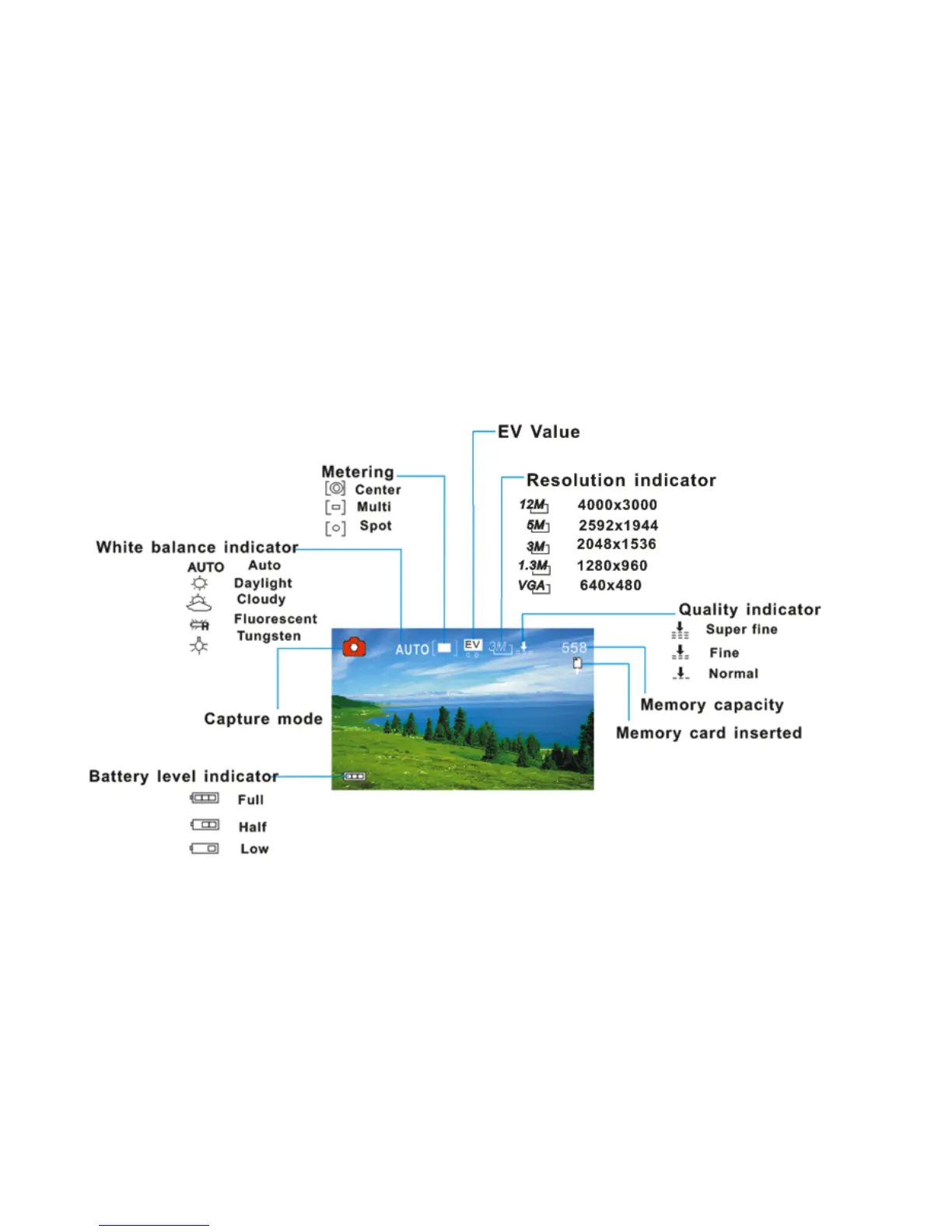 EV Value

Metering
Center
Multi
Spot

Resolution indicator
12M 4000x3000
5M 2592x1944
3M 2048x1536
1.3M 1280x960
VGA 640x480

White balance indicator
AUTO Auto
Daylight
Cloudy
Fluorescent
Tungsten

Quality indicator
Super fine
Fine
Normal

AUTO EV 3M 558

Memory capacity
Memory card inserted

Capture mode

Battery level indicator
Full
Half
Low